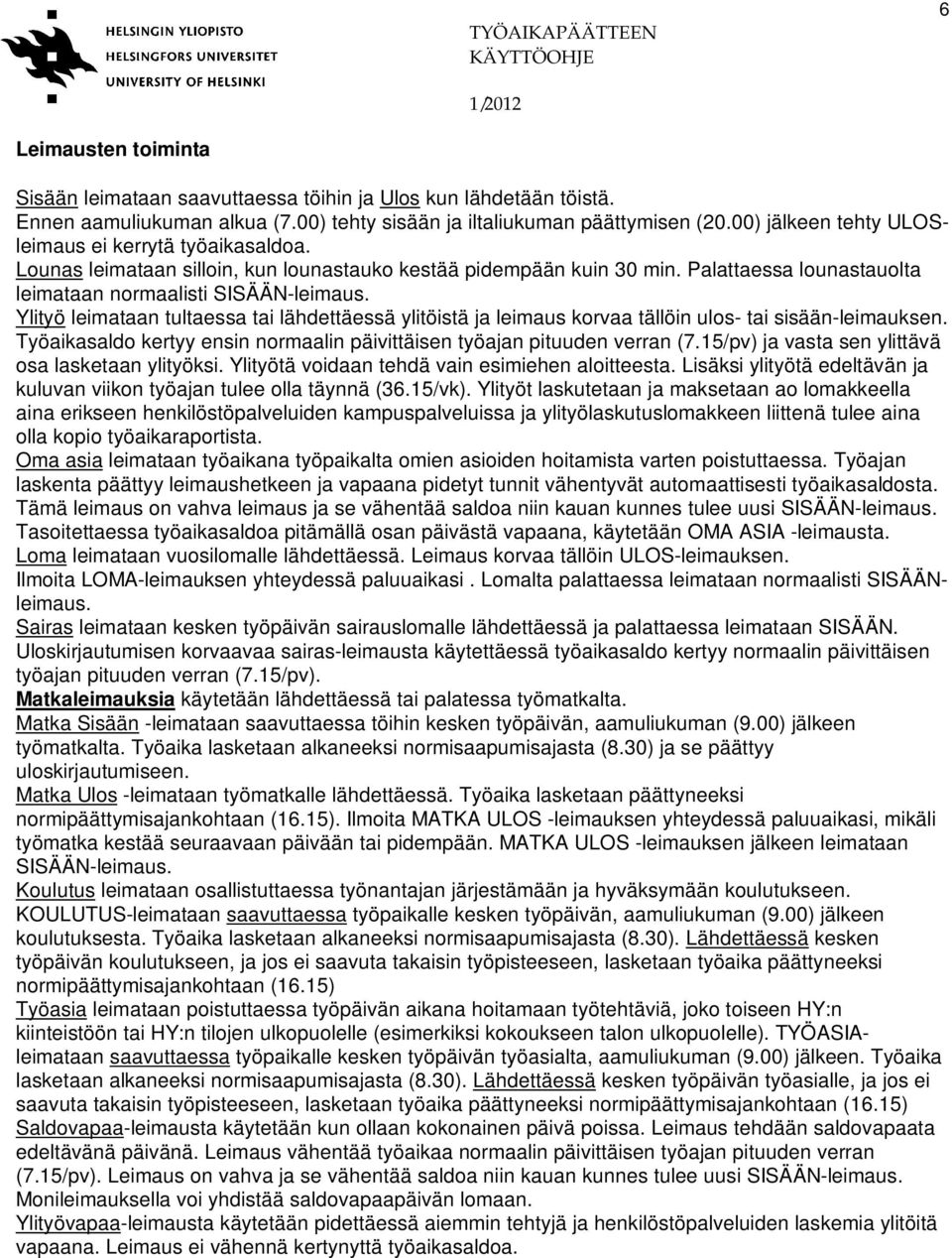 HELSINGIN YLIOPISTO
HELSINGFORS UNIVERSITET
UNIVERSITY OF HELSINKI

TYÖAIKAPÄÄTTEEN KÄYTTÖOHJE

1/2012

6

Leimausten toiminta

Sisään leimataan saavuttaessa töihin ja Ulos kun lähdetään töistä.
Ennen aamuliukuman alkua (7.00) tehty sisään ja iltaliukuman päättymisen (20.00) jälkeen tehty ULOS-leimaus ei kerrytä työaikasaldoa.
Lounas leimataan silloin, kun lounastauko kestää pidempään kuin 30 min. Palattaessa lounastauolta leimataan normaalisti SISÄÄN-leimaus.
Ylityö leimataan tultaessa tai lähdettäessä ylitöistä ja leimaus korvaa tällöin ulos- tai sisään-leimauksen. Työaikasaldo kertyy ensin normaalin päivittäisen työajan pituuden verran (7.15/pv) ja vasta sen ylittävä osa lasketaan ylityöksi. Ylityötä voidaan tehdä vain esimiehen aloitteesta. Lisäksi ylityötä edeltävän ja kuluvan viikon työajan tulee olla täynnä (36.15/vk). Ylityöt laskutetaan ja maksetaan ao lomakkeella aina erikseen henkilöstöpalveluiden kampuspalveluissa ja ylityölaskutuslomakkeen liitteenä tulee aina olla kopio työaikaraportista.
Oma asia leimataan työaikana työpaikalta omien asioiden hoitamista varten poistuttaessa. Työajan laskenta päättyy leimaushetkeen ja vapaana pidetyt tunnit vähentyvät automaattisesti työaikasaldosta. Tämä leimaus on vahva leimaus ja se vähentää saldoa niin kauan kunnes tulee uusi SISÄÄN-leimaus. Tasoitettaessa työaikasaldoa pitämällä osan päivästä vapaana, käytetään OMA ASIA -leimausta.
Loma leimataan vuosilomalle lähdettäessä. Leimaus korvaa tällöin ULOS-leimauksen.
Ilmoita LOMA-leimauksen yhteydessä paluuaikasi . Lomalta palattaessa leimataan normaalisti SISÄÄN-leimaus.
Sairas leimataan kesken työpäivän sairauslomalle lähdettäessä ja palattaessa leimataan SISÄÄN. Uloskirjautumisen korvaavaa sairas-leimausta käytettäessä työaikasaldo kertyy normaalin päivittäisen työajan pituuden verran (7.15/pv).
Matkaleimauksia käytetään lähdettäessä tai palatessa työmatkalta.
Matka Sisään -leimataan saavuttaessa töihin kesken työpäivän, aamuliukuman (9.00) jälkeen työmatkalta. Työaika lasketaan alkaneeksi normisaapumisajasta (8.30) ja se päättyy uloskirjautumiseen.
Matka Ulos -leimataan työmatkalle lähdettäessä. Työaika lasketaan päättyneeksi normipäättymisajankohtaan (16.15). Ilmoita MATKA ULOS -leimauksen yhteydessä paluuaikasi, mikäli työmatka kestää seuraavaan päivään tai pidempään. MATKA ULOS -leimauksen jälkeen leimataan SISÄÄN-leimaus.
Koulutus leimataan osallistuttaessa työnantajan järjestämään ja hyväksymään koulutukseen. KOULUTUS-leimataan saavuttaessa työpaikalle kesken työpäivän, aamuliukuman (9.00) jälkeen koulutuksesta. Työaika lasketaan alkaneeksi normisaapumisajasta (8.30). Lähdettäessä kesken työpäivän koulutukseen, ja jos ei saavuta takaisin työpisteeseen, lasketaan työaika päättyneeksi normipäättymisajankohtaan (16.15)
Työasia leimataan poistuttaessa työpäivän aikana hoitamaan työtehtäviä, joko toiseen HY:n kiinteistöön tai HY:n tilojen ulkopuolelle (esimerkiksi kokoukseen talon ulkopuolelle). TYÖASIA-leimataan saavuttaessa työpaikalle kesken työpäivän työasialta, aamuliukuman (9.00) jälkeen. Työaika lasketaan alkaneeksi normisaapumisajasta (8.30). Lähdettäessä kesken työpäivän työasialle, ja jos ei saavuta takaisin työpisteeseen, lasketaan työaika päättyneeksi normipäättymisajankohtaan (16.15)
Saldovapaa-leimausta käytetään kun ollaan kokonainen päivä poissa. Leimaus tehdään saldovapaata edeltävänä päivänä. Leimaus vähentää työaikaa normaalin päivittäisen työajan pituuden verran (7.15/pv). Leimaus on vahva ja se vähentää saldoa niin kauan kunnes tulee uusi SISÄÄN-leimaus. Monileimauksella voi yhdistää saldovapaapäivän lomaan.
Ylityövapaa-leimausta käytetään pidettäessä aiemmin tehtyjä ja henkilöstöpalveluiden laskemia ylitöitä vapaana. Leimaus ei vähennä kertynyttä työaikasaldoa.